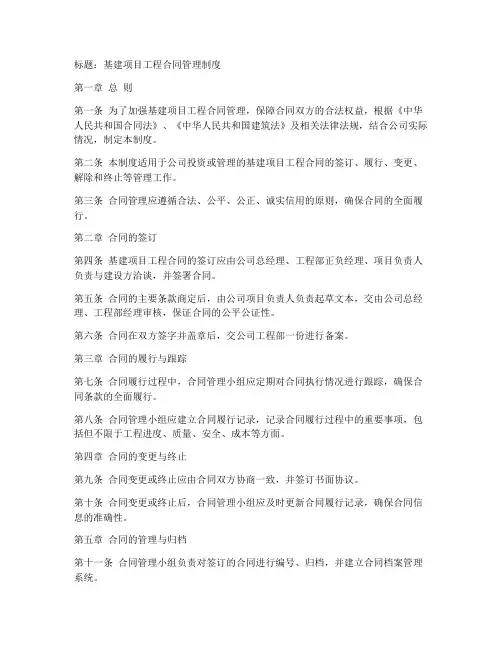 标题：基建项目工程合同管理制度

第一章 总 则

第一条 为了加强基建项目工程合同管理，保障合同双方的合法权益，根据《中华人民共和国合同法》、《中华人民共和国建筑法》及相关法律法规，结合公司实际情况，制定本制度。

第二条 本制度适用于公司投资或管理的基建项目工程合同的签订、履行、变更、解除和终止等管理工作。

第三条 合同管理应遵循合法、公平、公正、诚实信用的原则，确保合同的全面履行。

第二章 合同的签订

第四条 基建项目工程合同的签订应由公司总经理、工程部正负经理、项目负责人负责与建设方洽谈，并签署合同。

第五条 合同的主要条款商定后，由公司项目负责人负责起草文本，交由公司总经理、工程部经理审核，保证合同的公平公证性。

第六条 合同在双方签字并盖章后，交公司工程部一份进行备案。

第三章 合同的履行与跟踪

第七条 合同履行过程中，合同管理小组应定期对合同执行情况进行跟踪，确保合同条款的全面履行。

第八条 合同管理小组应建立合同履行记录，记录合同履行过程中的重要事项，包括但不限于工程进度、质量、安全、成本等方面。

第四章 合同的变更与终止

第九条 合同变更或终止应由合同双方协商一致，并签订书面协议。

第十条 合同变更或终止后，合同管理小组应及时更新合同履行记录，确保合同信息的准确性。

第五章 合同的管理与归档

第十一条 合同管理小组负责对签订的合同进行编号、归档，并建立合同档案管理系统。